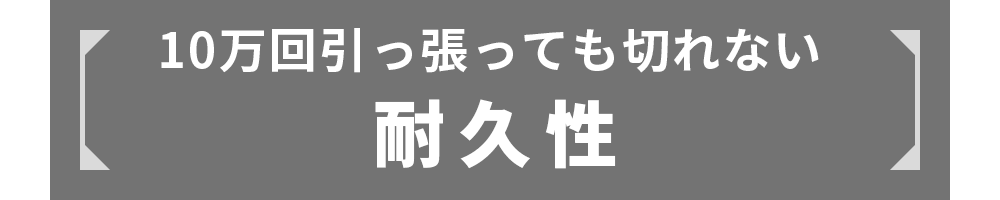 10万回引っ張っても切れない

耐久性